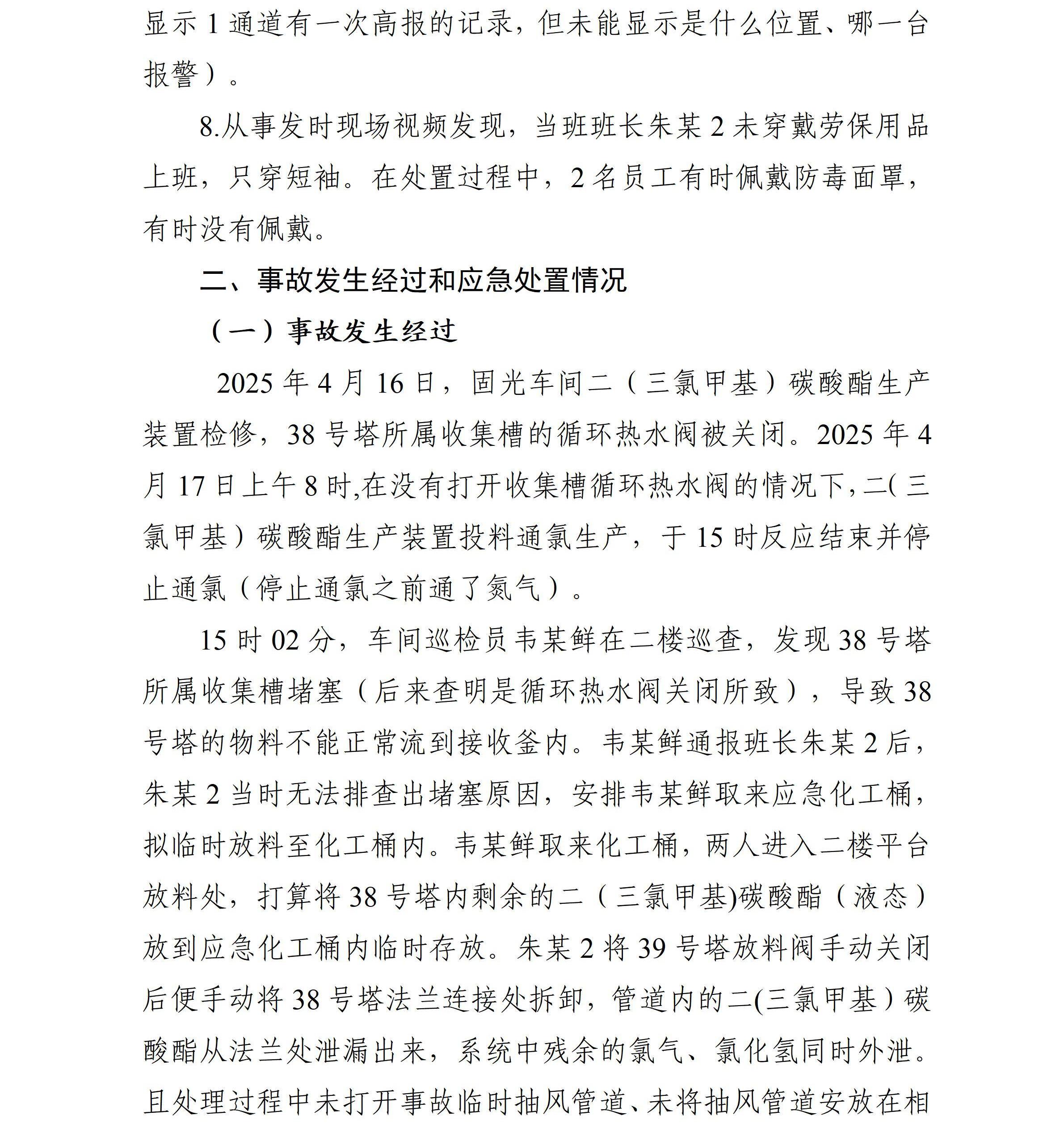 显示 1 通道有一次高报的记录，但未能显示是什么位置、哪一台报警）。

8.从事发时现场视频发现，当班班长朱某 2 未穿戴劳保用品上班，只穿短袖。在处置过程中，2 名员工有时佩戴防毒面罩，有时没有佩戴。

二、事故发生经过和应急处置情况

（一）事故发生经过

2025 年 4 月 16 日，固光车间二（三氯甲基）碳酸酯生产装置检修，38 号塔所属收集槽的循环热水阀被关闭。2025 年 4 月 17 日上午 8 时,在没有打开收集槽循环热水阀的情况下，二（三氯甲基）碳酸酯生产装置投料通氯生产，于 15 时反应结束并停止通氯（停止通氯之前通了氮气）。

15 时 02 分，车间巡检员韦某鲜在二楼巡查，发现 38 号塔所属收集槽堵塞（后来查明是循环热水阀关闭所致），导致 38 号塔的物料不能正常流到接收釜内。韦某鲜通报班长朱某 2 后，朱某 2 当时无法排查出堵塞原因，安排韦某鲜取来应急化工桶，拟临时放料至化工桶内。韦某鲜取来化工桶，两人进入二楼平台放料处，打算将 38 号塔内剩余的二（三氯甲基)碳酸酯（液态）放到应急化工桶内临时存放。朱某 2 将 39 号塔放料阀手动关闭后便手动将 38 号塔法兰连接处拆卸，管道内的二(三氯甲基）碳酸酯从法兰处泄漏出来，系统中残余的氯气、氯化氢同时外泄。且处理过程中未打开事故临时抽风管道、未将抽风管道安放在相